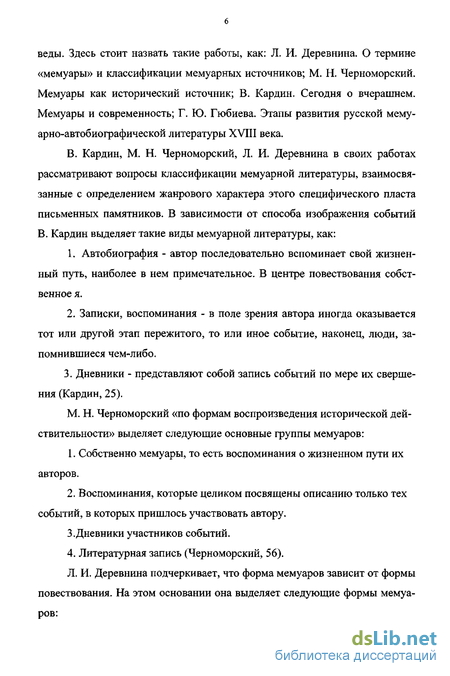 6

веды. Здесь стоит назвать такие работы, как: Л. И. Деревнина. О термине «мемуары» и классификации мемуарных источников; М. Н. Черноморский. Мемуары как исторический источник; В. Кардин. Сегодня о вчерашнем. Мемуары и современность; Г. Ю. Гюбиева. Этапы развития русской мемуарно-автобиографической литературы XVIII века.

В. Кардин, М. Н. Черноморский, Л. И. Деревнина в своих работах рассматривают вопросы классификации мемуарной литературы, взаимосвязанные с определением жанрового характера этого специфического пласта письменных памятников. В зависимости от способа изображения событий В. Кардин выделяет такие виды мемуарной литературы, как:

1. Автобиография - автор последовательно вспоминает свой жизненный путь, наиболее в нем примечательное. В центре повествования собственное я.

2. Записки, воспоминания - в поле зрения автора иногда оказывается тот или другой этап пережитого, то или иное событие, наконец, люди, запомнившиеся чем-либо.

3. Дневники - представляют собой запись событий по мере их свершения (Кардин, 25).

М. Н. Черноморский «по формам воспроизведения исторической действительности» выделяет следующие основные группы мемуаров:

1. Собственно мемуары, то есть воспоминания о жизненном пути их авторов.

2. Воспоминания, которые целиком посвящены описанию только тех событий, в которых пришлось участвовать автору.

3.Дневники участников событий.

4. Литературная запись (Черноморский, 56).

Л. И. Деревнина подчеркивает, что форма мемуаров зависит от формы повествования. На этом основании она выделяет следующие формы мемуаров:

dsLib.net
библиотека диссертаций